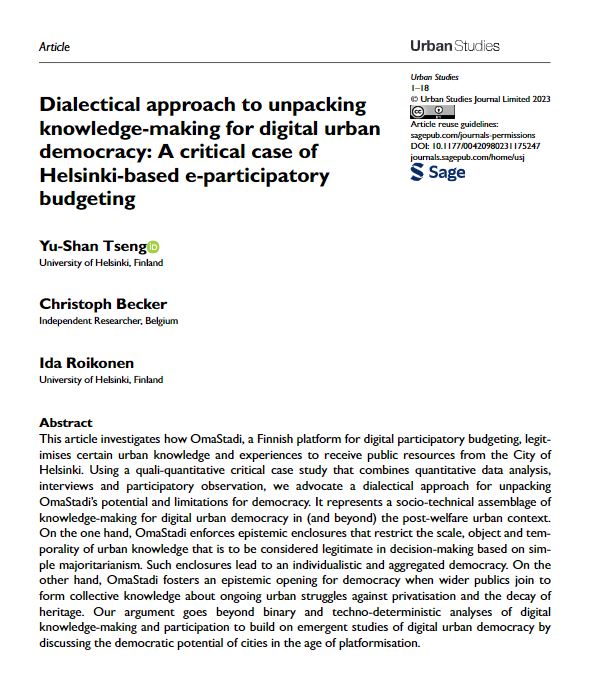 Article

Urban Studies

Urban Studies
1–18
© Urban Studies Journal Limited 2023
Article reuse guidelines:
sagepub.com/journals-permissions
DOI: 10.1177/00420980231175247
journals.sagepub.com/home/usj
Sage

Dialectical approach to unpacking knowledge-making for digital urban democracy: A critical case of Helsinki-based e-participatory budgeting

Yu-Shan Tseng
University of Helsinki, Finland

Christoph Becker
Independent Researcher, Belgium

Ida Roikonen
University of Helsinki, Finland

Abstract
This article investigates how OmaStadi, a Finnish platform for digital participatory budgeting, legitimises certain urban knowledge and experiences to receive public resources from the City of Helsinki. Using a quali-quantitative critical case study that combines quantitative data analysis, interviews and participatory observation, we advocate a dialectical approach for unpacking OmaStadi's potential and limitations for democracy. It represents a socio-technical assemblage of knowledge-making for digital urban democracy in (and beyond) the post-welfare urban context. On the one hand, OmaStadi enforces epistemic enclosures that restrict the scale, object and temporality of urban knowledge that is to be considered legitimate in decision-making based on simple majoritarianism. Such enclosures lead to an individualistic and aggregated democracy. On the other hand, OmaStadi fosters an epistemic opening for democracy when wider publics join to form collective knowledge about ongoing urban struggles against privatisation and the decay of heritage. Our argument goes beyond binary and techno-deterministic analyses of digital knowledge-making and participation to build on emergent studies of digital urban democracy by discussing the democratic potential of cities in the age of platformisation.